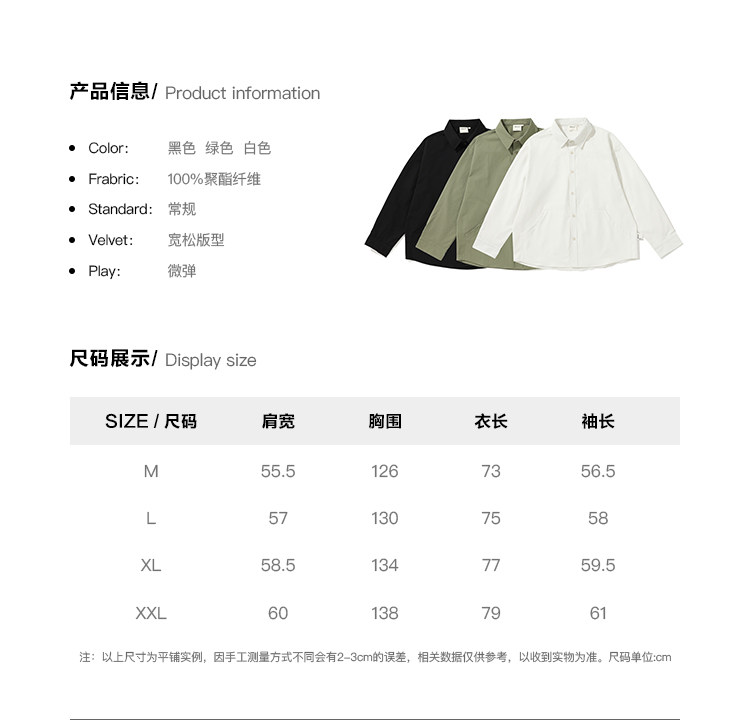 产品信息/ Product information

- Color: 黑色 绿色 白色
- Frabric: 100%聚酯纤维
- Standard: 常规
- Velvet: 宽松版型
- Play: 微弹

尺码展示/ Display size

| SIZE / 尺码 | 肩宽 | 胸围 | 衣长 | 袖长 |
|---|---|---|---|---|
| M | 55.5 | 126 | 73 | 56.5 |
| L | 57 | 130 | 75 | 58 |
| XL | 58.5 | 134 | 77 | 59.5 |
| XXL | 60 | 138 | 79 | 61 |

注：以上尺寸为平铺实例，因手工测量方式不同会有2-3cm的误差，相关数据仅供参考，以收到实物为准。尺码单位:cm